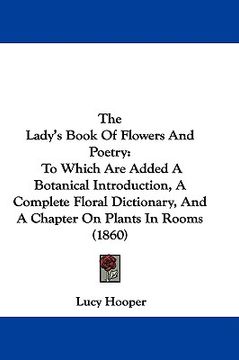 The
Lady's Book Of Flowers And Poetry:
To Which Are Added A Botanical Introduction, A Complete Floral Dictionary, And A Chapter On Plants In Rooms
(1860)

Lucy Hooper